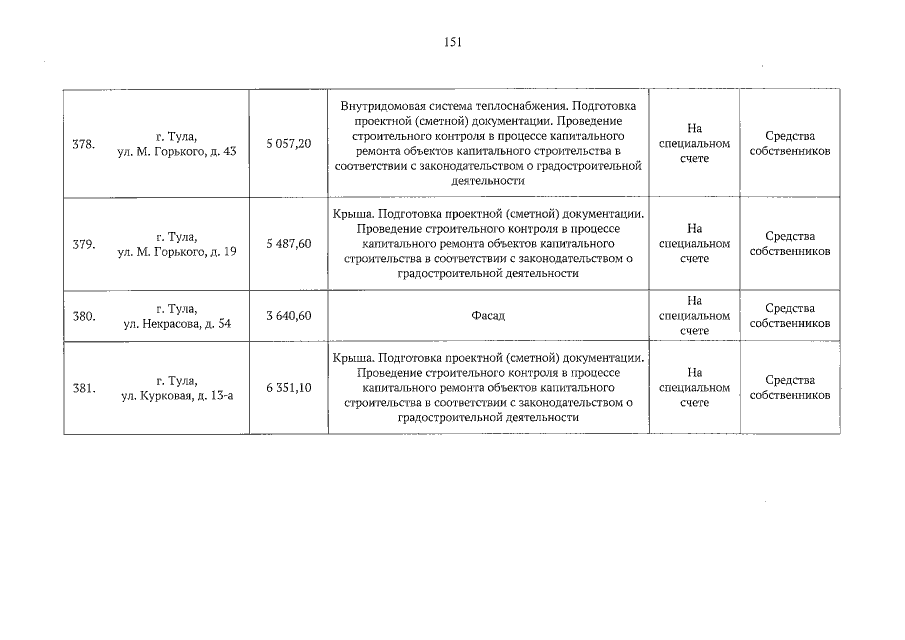 151

| 378. | г. Тула, ул. М. Горького, д. 43 | 5 057,20 | Внутридомовая система теплоснабжения. Подготовка проектной (сметной) документации. Проведение строительного контроля в процессе капитального ремонта объектов капитального строительства в соответствии с законодательством о градостроительной деятельности | На специальном счете | Средства собственников |
|---|---|---|---|---|---|
| 379. | г. Тула, ул. М. Горького, д. 19 | 5 487,60 | Крыша. Подготовка проектной (сметной) документации. Проведение строительного контроля в процессе капитального ремонта объектов капитального строительства в соответствии с законодательством о градостроительной деятельности | На специальном счете | Средства собственников |
| 380. | г. Тула, ул. Некрасова, д. 54 | 3 640,60 | Фасад | На специальном счете | Средства собственников |
| 381. | г. Тула, ул. Курковая, д. 13-а | 6 351,10 | Крыша. Подготовка проектной (сметной) документации. Проведение строительного контроля в процессе капитального ремонта объектов капитального строительства в соответствии с законодательством о градостроительной деятельности | На специальном счете | Средства собственников |